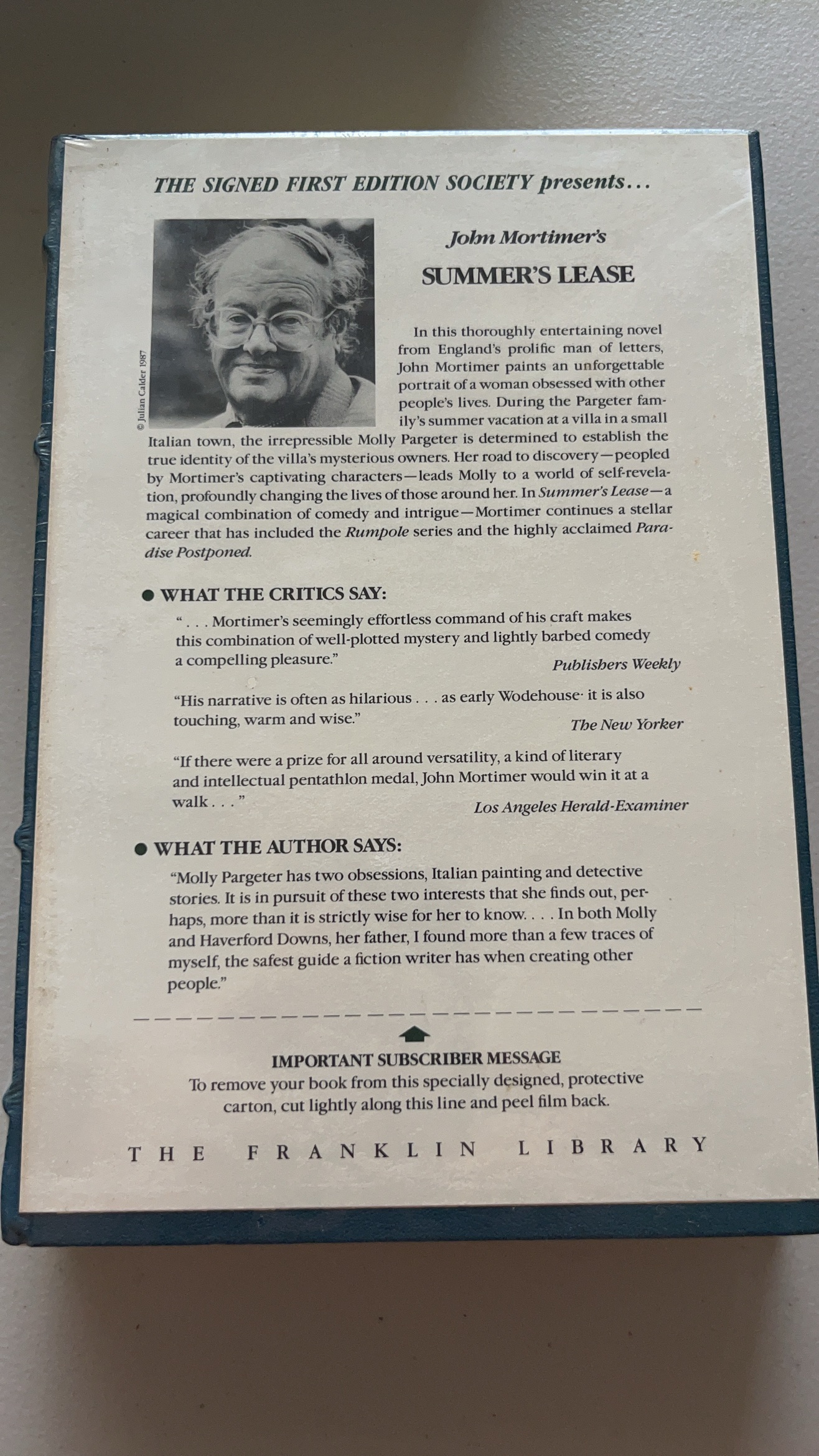 THE SIGNED FIRST EDITION SOCIETY presents...

© Julian Calder 1987

John Mortimer's

SUMMER'S LEASE

In this thoroughly entertaining novel from England's prolific man of letters, John Mortimer paints an unforgettable portrait of a woman obsessed with other people's lives. During the Pargeter family's summer vacation at a villa in a small Italian town, the irrepressible Molly Pargeter is determined to establish the true identity of the villa's mysterious owners. Her road to discovery—peopled by Mortimer's captivating characters—leads Molly to a world of self-revelation, profoundly changing the lives of those around her. In Summer's Lease—a magical combination of comedy and intrigue—Mortimer continues a stellar career that has included the Rumpole series and the highly acclaimed Paradise Postponed.

• WHAT THE CRITICS SAY:

". . . Mortimer's seemingly effortless command of his craft makes this combination of well-plotted mystery and lightly barbed comedy a compelling pleasure."
Publishers Weekly

"His narrative is often as hilarious . . . as early Wodehouse· it is also touching, warm and wise."
The New Yorker

"If there were a prize for all around versatility, a kind of literary and intellectual pentathlon medal, John Mortimer would win it at a walk . . ."
Los Angeles Herald-Examiner

• WHAT THE AUTHOR SAYS:

"Molly Pargeter has two obsessions, Italian painting and detective stories. It is in pursuit of these two interests that she finds out, perhaps, more than it is strictly wise for her to know. . . . In both Molly and Haverford Downs, her father, I found more than a few traces of myself, the safest guide a fiction writer has when creating other people."

IMPORTANT SUBSCRIBER MESSAGE
To remove your book from this specially designed, protective carton, cut lightly along this line and peel film back.

THE FRANKLIN LIBRARY